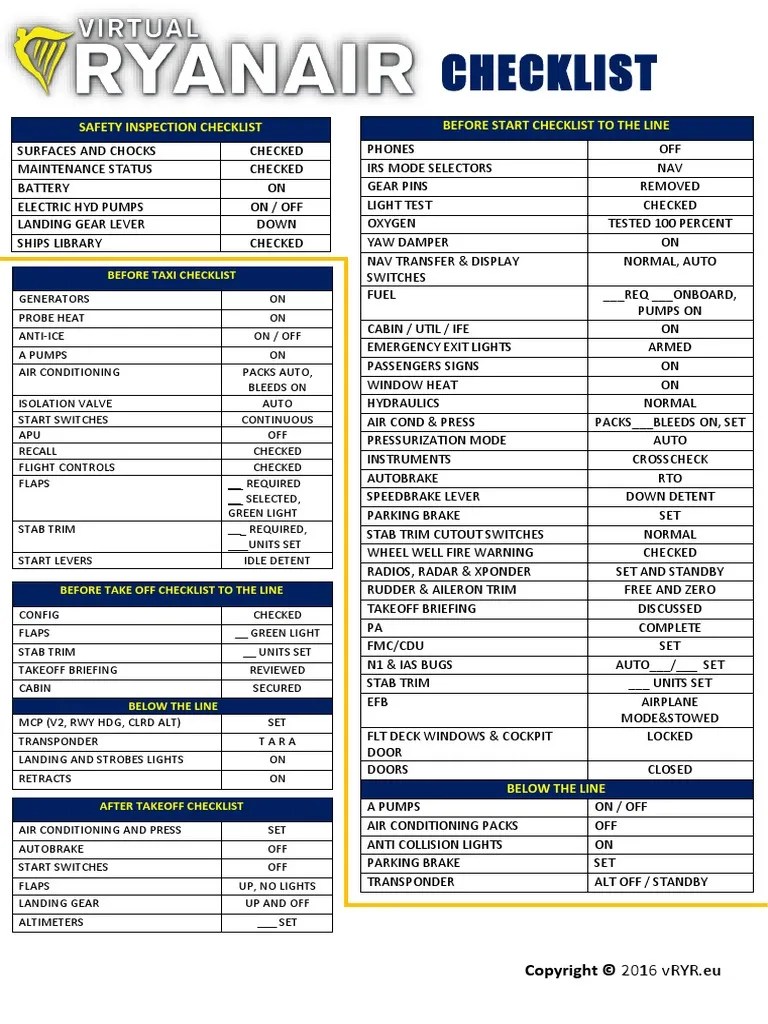 VIRTUAL RYANAIR CHECKLIST

| SAFETY INSPECTION CHECKLIST | |
|---|---|
| SURFACES AND CHOCKS | CHECKED |
| MAINTENANCE STATUS | CHECKED |
| BATTERY | ON |
| ELECTRIC HYD PUMPS | ON / OFF |
| LANDING GEAR LEVER | DOWN |
| SHIPS LIBRARY | CHECKED |

| BEFORE TAXI CHECKLIST | |
|---|---|
| GENERATORS | ON |
| PROBE HEAT | ON |
| ANTI-ICE | ON / OFF |
| A PUMPS | ON |
| AIR CONDITIONING | PACKS AUTO, BLEEDS ON |
| ISOLATION VALVE | AUTO |
| START SWITCHES | CONTINUOUS |
| APU | OFF |
| RECALL | CHECKED |
| FLIGHT CONTROLS | CHECKED |
| FLAPS | __ REQUIRED __ SELECTED, GREEN LIGHT |
| STAB TRIM | ___ REQUIRED, ___UNITS SET |
| START LEVERS | IDLE DETENT |

| BEFORE TAKE OFF CHECKLIST TO THE LINE | |
|---|---|
| CONFIG | CHECKED |
| FLAPS | __ GREEN LIGHT |
| STAB TRIM | __ UNITS SET |
| TAKEOFF BRIEFING | REVIEWED |
| CABIN | SECURED |
| BELOW THE LINE | |
| MCP (V2, RWY HDG, CLRD ALT) | SET |
| TRANSPONDER | T A R A |
| LANDING AND STROBES LIGHTS | ON |
| RETRACTS | ON |

| AFTER TAKEOFF CHECKLIST | |
|---|---|
| AIR CONDITIONING AND PRESS | SET |
| AUTOBRAKE | OFF |
| START SWITCHES | OFF |
| FLAPS | UP, NO LIGHTS |
| LANDING GEAR | UP AND OFF |
| ALTIMETERS | ___ SET |

| BEFORE START CHECKLIST TO THE LINE | |
|---|---|
| PHONES | OFF |
| IRS MODE SELECTORS | NAV |
| GEAR PINS | REMOVED |
| LIGHT TEST | CHECKED |
| OXYGEN | TESTED 100 PERCENT |
| YAW DAMPER | ON |
| NAV TRANSFER & DISPLAY SWITCHES | NORMAL, AUTO |
| FUEL | ___REQ ___ONBOARD, PUMPS ON |
| CABIN / UTIL / IFE | ON |
| EMERGENCY EXIT LIGHTS | ARMED |
| PASSENGERS SIGNS | ON |
| WINDOW HEAT | ON |
| HYDRAULICS | NORMAL |
| AIR COND & PRESS | PACKS___BLEEDS ON, SET |
| PRESSURIZATION MODE | AUTO |
| INSTRUMENTS | CROSSCHECK |
| AUTOBRAKE | RTO |
| SPEEDBRAKE LEVER | DOWN DETENT |
| PARKING BRAKE | SET |
| STAB TRIM CUTOUT SWITCHES | NORMAL |
| WHEEL WELL FIRE WARNING | CHECKED |
| RADIOS, RADAR & XPONDER | SET AND STANDBY |
| RUDDER & AILERON TRIM | FREE AND ZERO |
| TAKEOFF BRIEFING | DISCUSSED |
| PA | COMPLETE |
| FMC/CDU | SET |
| N1 & IAS BUGS | AUTO___/___ SET |
| STAB TRIM | ___ UNITS SET |
| EFB | AIRPLANE MODE&STOWED |
| FLT DECK WINDOWS & COCKPIT DOOR | LOCKED |
| DOORS | CLOSED |
| BELOW THE LINE | |
| A PUMPS | ON / OFF |
| AIR CONDITIONING PACKS | OFF |
| ANTI COLLISION LIGHTS | ON |
| PARKING BRAKE | SET |
| TRANSPONDER | ALT OFF / STANDBY |

Copyright © 2016 vRYR.eu